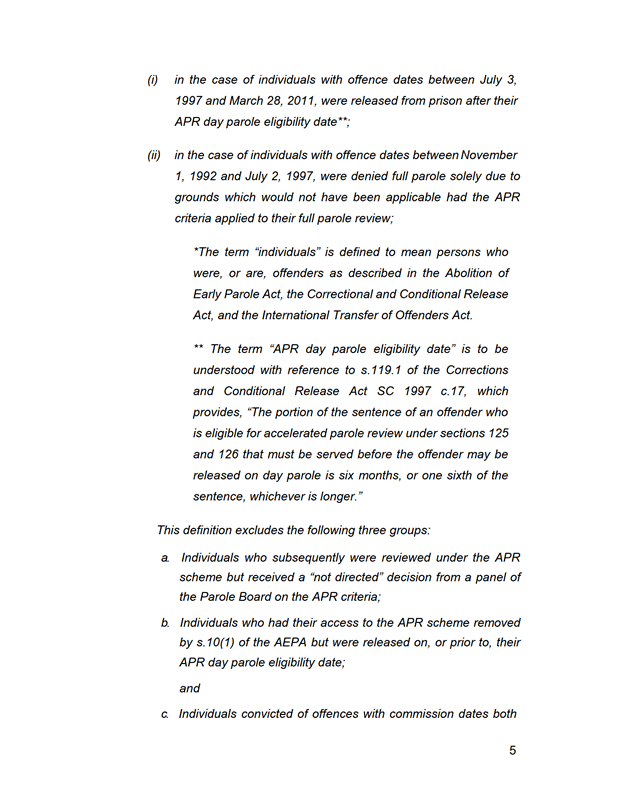 (i) in the case of individuals with offence dates between July 3, 1997 and March 28, 2011, were released from prison after their APR day parole eligibility date**;

(ii) in the case of individuals with offence dates between November 1, 1992 and July 2, 1997, were denied full parole solely due to grounds which would not have been applicable had the APR criteria applied to their full parole review;

*The term "individuals" is defined to mean persons who were, or are, offenders as described in the Abolition of Early Parole Act, the Correctional and Conditional Release Act, and the International Transfer of Offenders Act.

** The term "APR day parole eligibility date" is to be understood with reference to s.119.1 of the Corrections and Conditional Release Act SC 1997 c.17, which provides, "The portion of the sentence of an offender who is eligible for accelerated parole review under sections 125 and 126 that must be served before the offender may be released on day parole is six months, or one sixth of the sentence, whichever is longer."

This definition excludes the following three groups:

a. Individuals who subsequently were reviewed under the APR scheme but received a "not directed" decision from a panel of the Parole Board on the APR criteria;

b. Individuals who had their access to the APR scheme removed by s.10(1) of the AEPA but were released on, or prior to, their APR day parole eligibility date;

and

c. Individuals convicted of offences with commission dates both

5